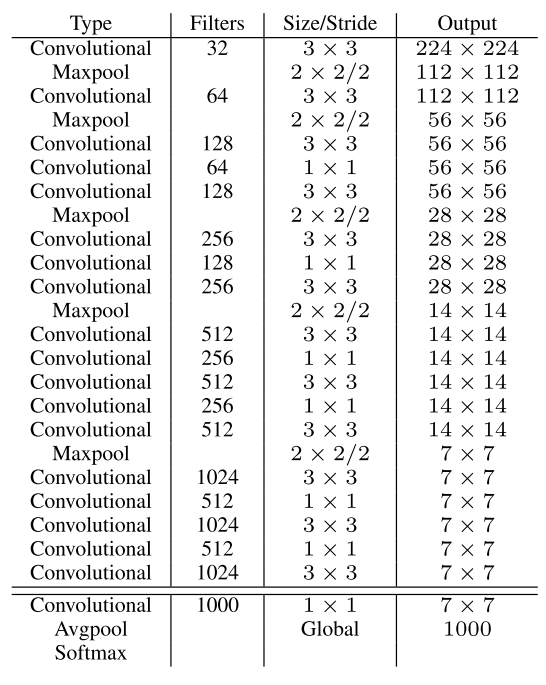 | Type | Filters | Size/Stride | Output |
|---|---|---|---|
| Convolutional | 32 | $3 \times 3$ | $224 \times 224$ |
| Maxpool | | $2 \times 2/2$ | $112 \times 112$ |
| Convolutional | 64 | $3 \times 3$ | $112 \times 112$ |
| Maxpool | | $2 \times 2/2$ | $56 \times 56$ |
| Convolutional | 128 | $3 \times 3$ | $56 \times 56$ |
| Convolutional | 64 | $1 \times 1$ | $56 \times 56$ |
| Convolutional | 128 | $3 \times 3$ | $56 \times 56$ |
| Maxpool | | $2 \times 2/2$ | $28 \times 28$ |
| Convolutional | 256 | $3 \times 3$ | $28 \times 28$ |
| Convolutional | 128 | $1 \times 1$ | $28 \times 28$ |
| Convolutional | 256 | $3 \times 3$ | $28 \times 28$ |
| Maxpool | | $2 \times 2/2$ | $14 \times 14$ |
| Convolutional | 512 | $3 \times 3$ | $14 \times 14$ |
| Convolutional | 256 | $1 \times 1$ | $14 \times 14$ |
| Convolutional | 512 | $3 \times 3$ | $14 \times 14$ |
| Convolutional | 256 | $1 \times 1$ | $14 \times 14$ |
| Convolutional | 512 | $3 \times 3$ | $14 \times 14$ |
| Maxpool | | $2 \times 2/2$ | $7 \times 7$ |
| Convolutional | 1024 | $3 \times 3$ | $7 \times 7$ |
| Convolutional | 512 | $1 \times 1$ | $7 \times 7$ |
| Convolutional | 1024 | $3 \times 3$ | $7 \times 7$ |
| Convolutional | 512 | $1 \times 1$ | $7 \times 7$ |
| Convolutional | 1024 | $3 \times 3$ | $7 \times 7$ |
| Convolutional | 1000 | $1 \times 1$ | $7 \times 7$ |
| Avgpool | | Global | 1000 |
| Softmax | | | |